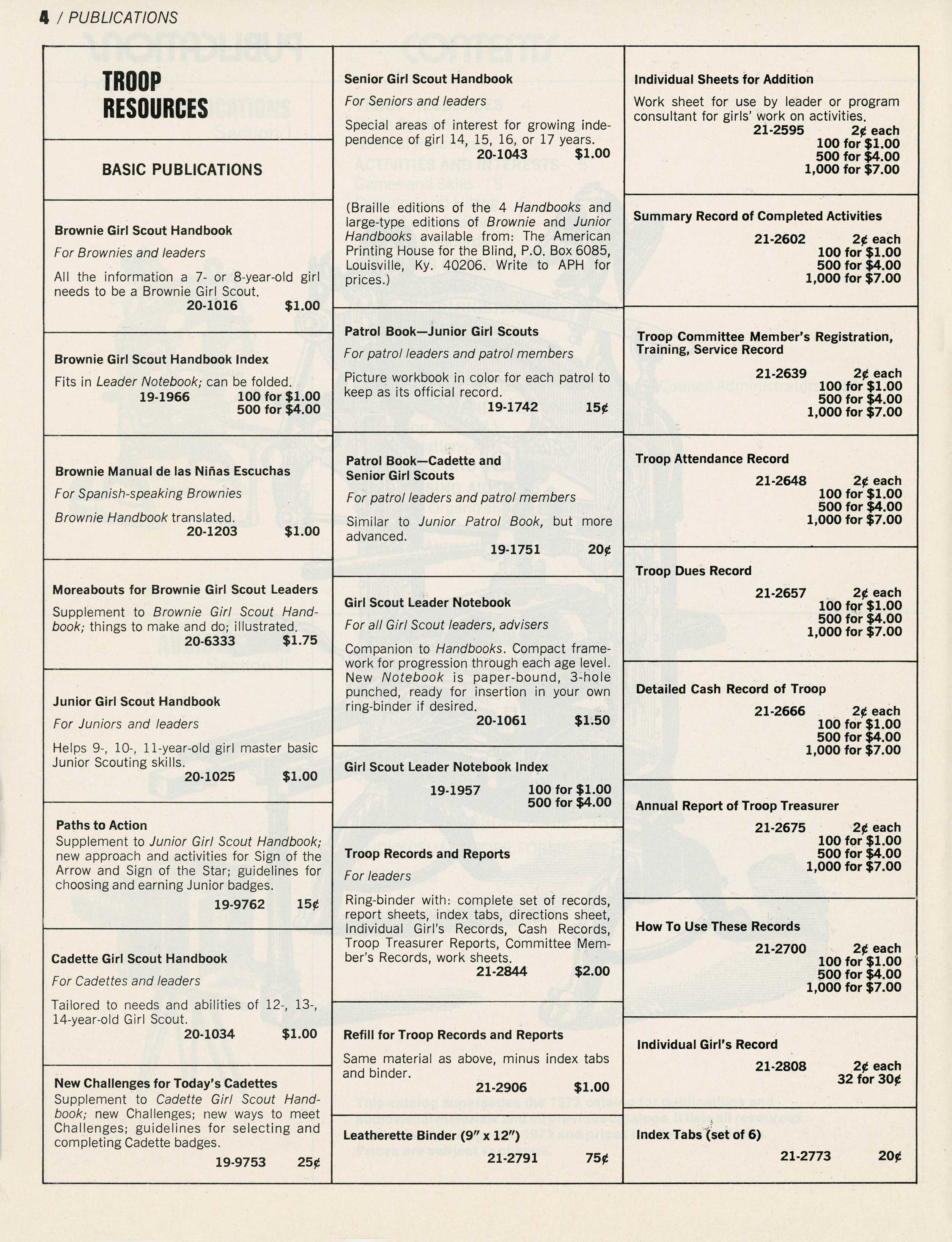 4 / PUBLICATIONS

TROOP RESOURCES

BASIC PUBLICATIONS

Brownie Girl Scout Handbook
For Brownies and leaders
All the information a 7- or 8-year-old girl needs to be a Brownie Girl Scout.
20-1016 $1.00

Brownie Girl Scout Handbook Index
Fits in Leader Notebook; can be folded.
19-1966 100 for $1.00
500 for $4.00

Brownie Manual de las Niñas Escuchas
For Spanish-speaking Brownies
Brownie Handbook translated.
20-1203 $1.00

Moreabouts for Brownie Girl Scout Leaders
Supplement to Brownie Girl Scout Handbook; things to make and do; illustrated.
20-6333 $1.75

Junior Girl Scout Handbook
For Juniors and leaders
Helps 9-, 10-, 11-year-old girl master basic Junior Scouting skills.
20-1025 $1.00

Paths to Action
Supplement to Junior Girl Scout Handbook; new approach and activities for Sign of the Arrow and Sign of the Star; guidelines for choosing and earning Junior badges.
19-9762 15¢

Cadette Girl Scout Handbook
For Cadettes and leaders
Tailored to needs and abilities of 12-, 13-, 14-year-old Girl Scout.
20-1034 $1.00

New Challenges for Today's Cadettes
Supplement to Cadette Girl Scout Handbook; new Challenges; new ways to meet Challenges; guidelines for selecting and completing Cadette badges.
19-9753 25¢

Senior Girl Scout Handbook
For Seniors and leaders
Special areas of interest for growing independence of girl 14, 15, 16, or 17 years.
20-1043 $1.00

(Braille editions of the 4 Handbooks and large-type editions of Brownie and Junior Handbooks available from: The American Printing House for the Blind, P.O. Box 6085, Louisville, Ky. 40206. Write to APH for prices.)

Patrol Book—Junior Girl Scouts
For patrol leaders and patrol members
Picture workbook in color for each patrol to keep as its official record.
19-1742 15¢

Patrol Book—Cadette and Senior Girl Scouts
For patrol leaders and patrol members
Similar to Junior Patrol Book, but more advanced.
19-1751 20¢

Girl Scout Leader Notebook
For all Girl Scout leaders, advisers
Companion to Handbooks. Compact framework for progression through each age level. New Notebook is paper-bound, 3-hole punched, ready for insertion in your own ring-binder if desired.
20-1061 $1.50

Girl Scout Leader Notebook Index
19-1957 100 for $1.00
500 for $4.00

Troop Records and Reports
For leaders
Ring-binder with: complete set of records, report sheets, index tabs, directions sheet, Individual Girl's Records, Cash Records, Troop Treasurer Reports, Committee Member's Records, work sheets.
21-2844 $2.00

Refill for Troop Records and Reports
Same material as above, minus index tabs and binder.
21-2906 $1.00

Leatherette Binder (9" x 12")
21-2791 75¢

Individual Sheets for Addition
Work sheet for use by leader or program consultant for girls' work on activities.
21-2595 2¢ each
100 for $1.00
500 for $4.00
1,000 for $7.00

Summary Record of Completed Activities
21-2602 2¢ each
100 for $1.00
500 for $4.00
1,000 for $7.00

Troop Committee Member's Registration, Training, Service Record
21-2639 2¢ each
100 for $1.00
500 for $4.00
1,000 for $7.00

Troop Attendance Record
21-2648 2¢ each
100 for $1.00
500 for $4.00
1,000 for $7.00

Troop Dues Record
21-2657 2¢ each
100 for $1.00
500 for $4.00
1,000 for $7.00

Detailed Cash Record of Troop
21-2666 2¢ each
100 for $1.00
500 for $4.00
1,000 for $7.00

Annual Report of Troop Treasurer
21-2675 2¢ each
100 for $1.00
500 for $4.00
1,000 for $7.00

How To Use These Records
21-2700 2¢ each
100 for $1.00
500 for $4.00
1,000 for $7.00

Individual Girl's Record
21-2808 2¢ each
32 for 30¢

Index Tabs (set of 6)
21-2773 20¢